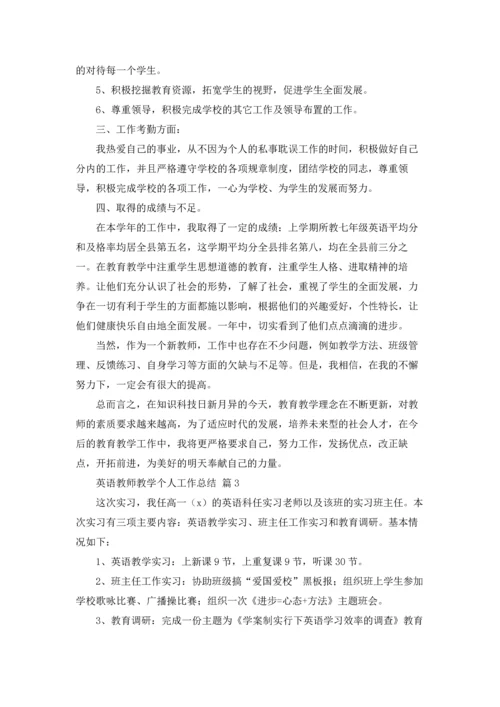 的对待每一个学生。

5、积极挖掘教育资源，拓宽学生的视野，促进学生全面发展。

6、尊重领导，积极完成学校的其它工作及领导布置的工作。

三、工作考勤方面：

我热爱自己的事业，从不因为个人的私事耽误工作的时间，积极做好自己分内的工作，并且严格遵守学校的各项规章制度，团结学校的同志，尊重领导，积极完成学校的各项工作，一心为学校、为学生的发展而努力。

四、取得的成绩与不足。

在本学年的工作中，我取得了一定的成绩：上学期所教七年级英语平均分和及格率均居全县第五名，这学期平均分全县排名第八，均在全县前三分之一。在教育教学中注重学生思想道德的教育，注重学生人格、进取精神的培养。让他们充分认识了社会的形势，了解了社会，重视了学生的全面发展，力争在一切有利于学生的方面都施以影响，根据他们的兴趣爱好，个性特长，让他们健康快乐自由地全面发展。一年中，切实看到了他们点点滴滴的进步。

当然，作为一个新教师，工作中也存在不少问题，例如教学方法、班级管理、反馈练习、自身学习等方面的欠缺与不足等。但是，我相信，在我的不懈努力下，一定会有很大的提高。

总而言之，在知识科技日新月异的今天，教育教学理念在不断更新，对教师的素质要求越来越高，为了适应时代的发展，培养未来型的社会人才，在今后的教育教学工作中，我将更严格要求自己，努力工作，发扬优点，改正缺点，开拓前进，为美好的明天奉献自己的力量。

英语教师教学个人工作总结 篇3

这次实习，我任高一（x）的英语科任实习老师以及该班的实习班主任。本次实习有三项主要内容：英语教学实习、班主任工作实习和教育调研。基本情况如下：

1、英语教学实习：上新课9节，上重复课9节，听课30节。

2、班主任工作实习：协助班级搞“爱国爱校”黑板报；组织班上学生参加学校歌咏比赛、广播操比赛；组织一次《进步=心态+方法》主题班会。

3、教育调研：完成一份主题为《学案制实行下英语学习效率的调查》教育